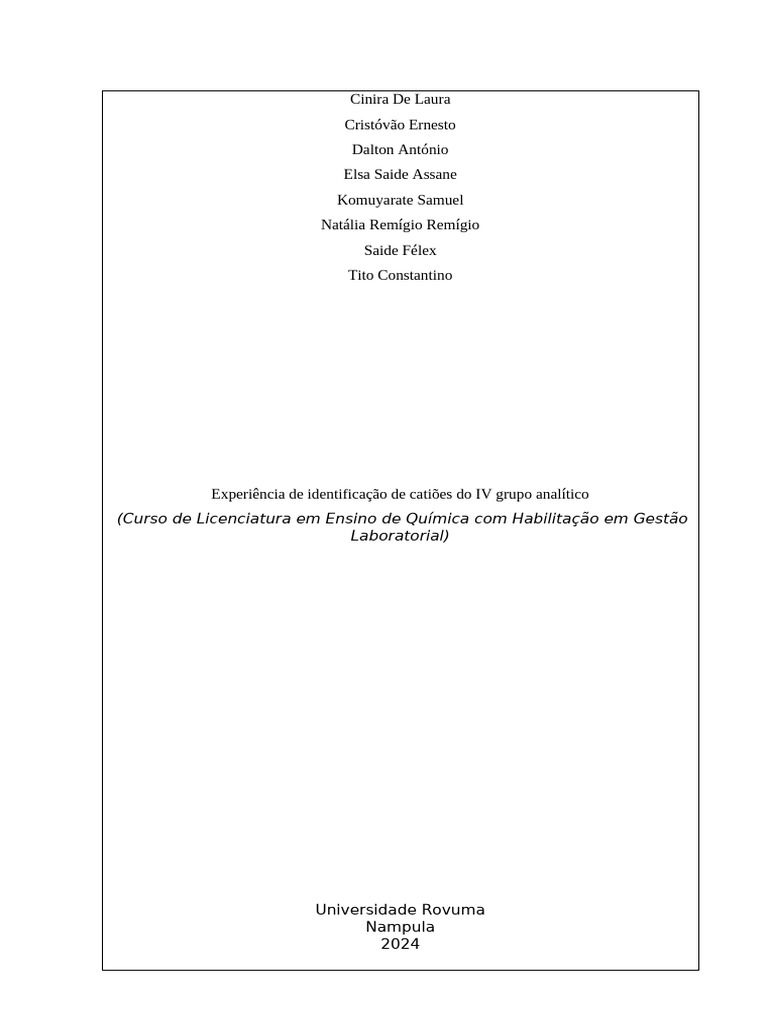 Cinira De Laura
Cristóvão Ernesto
Dalton António
Elsa Saide Assane
Komuyarate Samuel
Natália Remígio Remígio
Saide Félex
Tito Constantino

Experiência de identificação de catiões do IV grupo analítico
(Curso de Licenciatura em Ensino de Química com Habilitação em Gestão Laboratorial)

Universidade Rovuma
Nampula
2024